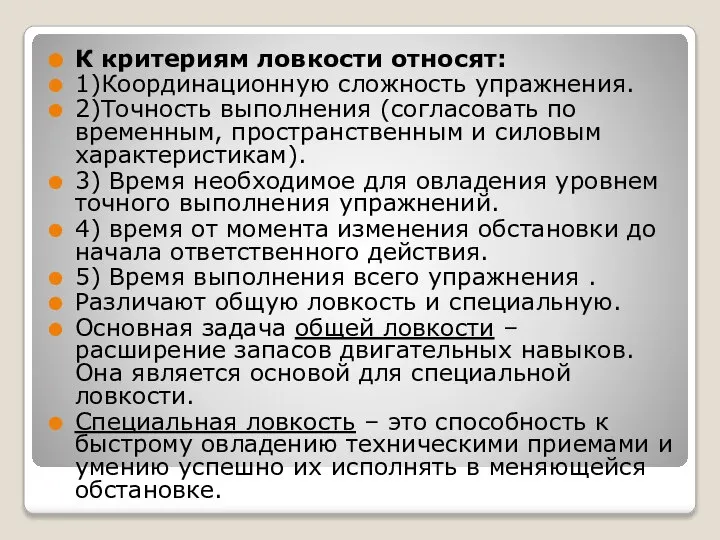 К критериям ловкости относят:

1)Координационную сложность упражнения.

2)Точность выполнения (согласовать по временным, пространственным и силовым характеристикам).

3) Время необходимое для овладения уровнем точного выполнения упражнений.

4) время от момента изменения обстановки до начала ответственного действия.

5) Время выполнения всего упражнения .

Различают общую ловкость и специальную.

Основная задача общей ловкости – расширение запасов двигательных навыков. Она является основой для специальной ловкости.

Специальная ловкость – это способность к быстрому овладению техническими приемами и умению успешно их исполнять в меняющейся обстановке.